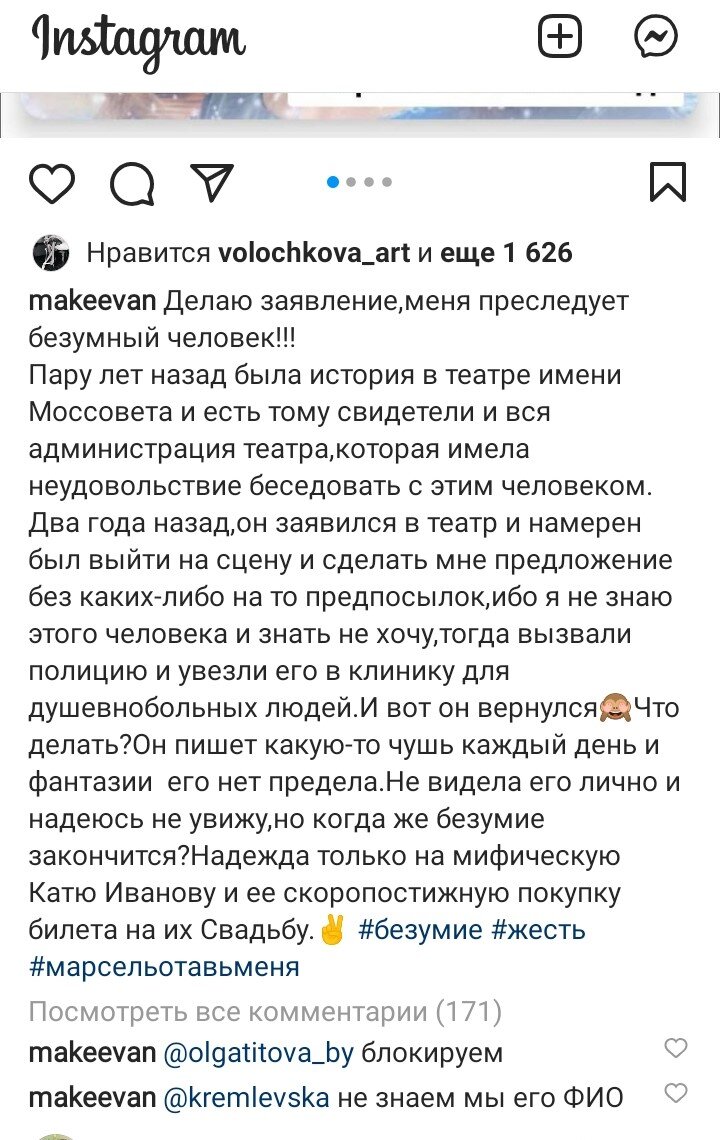 Instagram

Нравится volochkova_art и еще 1 626

makeevan Делаю заявление,меня преследует безумный человек!!!
Пару лет назад была история в театре имени Моссовета и есть тому свидетели и вся администрация театра,которая имела неудовольствие беседовать с этим человеком. Два года назад,он заявился в театр и намерен был выйти на сцену и сделать мне предложение без каких-либо на то предпосылок,ибо я не знаю этого человека и знать не хочу,тогда вызвали полицию и увезли его в клинику для душевнобольных людей.И вот он вернулся🙈Что делать?Он пишет какую-то чушь каждый день и фантазии его нет предела.Не видела его лично и надеюсь не увижу,но когда же безумие закончится?Надежда только на мифическую Катю Иванову и ее скоропостижную покупку билета на их Свадьбу.✌ #безумие #жесть #марсельотавьменя

Посмотреть все комментарии (171)

makeevan @olgatitova_by блокируем

makeevan @kremlevska не знаем мы его ФИО